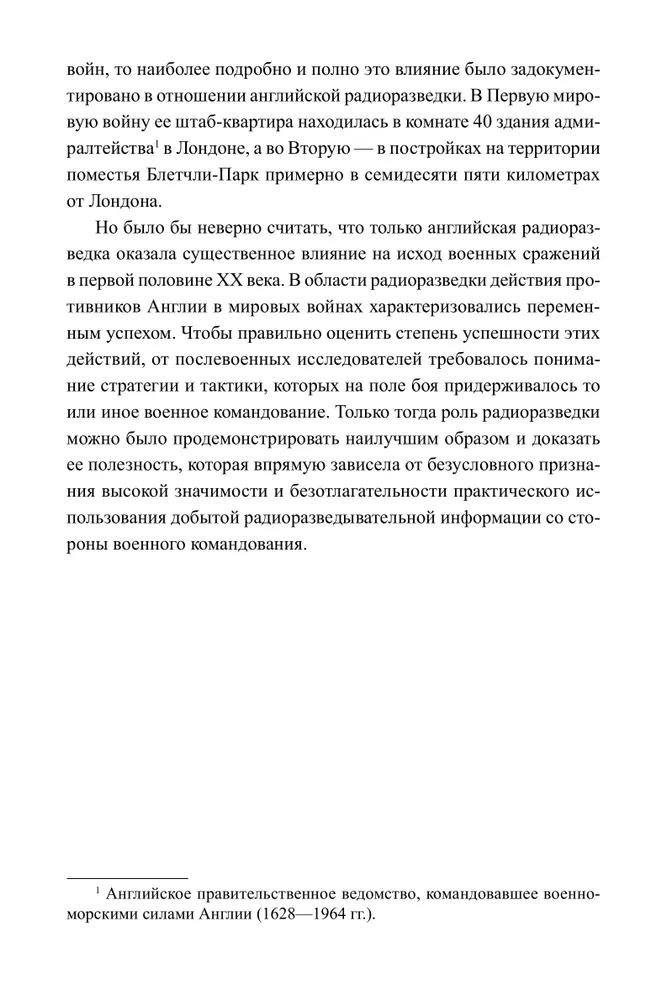 войн, то наиболее подробно и полно это влияние было задокументировано в отношении английской радиоразведки. В Первую мировую войну ее штаб-квартира находилась в комнате 40 здания адмиралтейства$^1$ в Лондоне, а во Вторую — в постройках на территории поместья Блетчли-Парк примерно в семидесяти пяти километрах от Лондона.

Но было бы неверно считать, что только английская радиоразведка оказала существенное влияние на исход военных сражений в первой половине XX века. В области радиоразведки действия противников Англии в мировых войнах характеризовались переменным успехом. Чтобы правильно оценить степень успешности этих действий, от послевоенных исследователей требовалось понимание стратегии и тактики, которых на поле боя придерживалось то или иное военное командование. Только тогда роль радиоразведки можно было продемонстрировать наилучшим образом и доказать ее полезность, которая впрямую зависела от безусловного признания высокой значимости и безотлагательности практического использования добытой радиоразведывательной информации со стороны военного командования.

$^1$ Английское правительственное ведомство, командовавшее военно-морскими силами Англии (1628—1964 гг.).